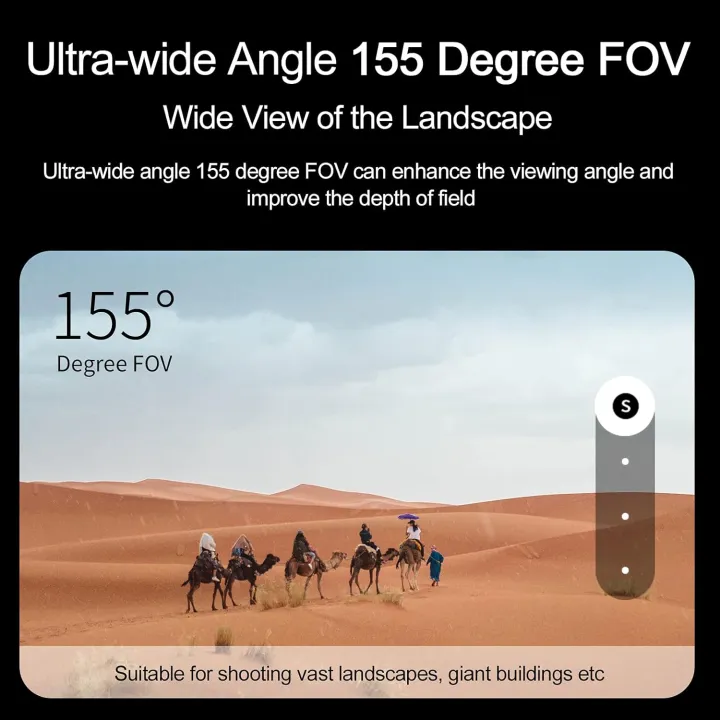 Ultra-wide Angle 155 Degree FOV

Wide View of the Landscape

Ultra-wide angle 155 degree FOV can enhance the viewing angle and improve the depth of field

155°
Degree FOV

S

Suitable for shooting vast landscapes, giant buildings etc